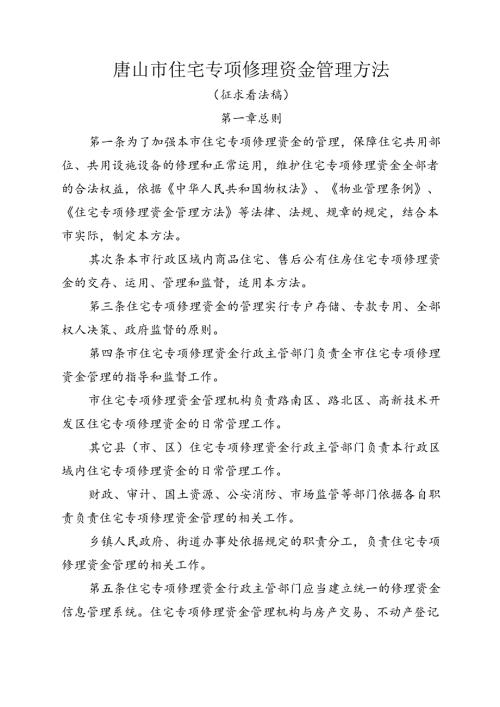 唐山市住宅专项修理资金管理方法

（征求看法稿）

第一章总则

第一条为了加强本市住宅专项修理资金的管理，保障住宅共用部位、共用设施设备的修理和正常运用，维护住宅专项修理资金全部者的合法权益，依据《中华人民共和国物权法》、《物业管理条例》、《住宅专项修理资金管理方法》等法律、法规、规章的规定，结合本市实际，制定本方法。

其次条本市行政区域内商品住宅、售后公有住房住宅专项修理资金的交存、运用、管理和监督，适用本方法。

第三条住宅专项修理资金的管理实行专户存储、专款专用、全部权人决策、政府监督的原则。

第四条市住宅专项修理资金行政主管部门负责全市住宅专项修理资金管理的指导和监督工作。

市住宅专项修理资金管理机构负责路南区、路北区、高新技术开发区住宅专项修理资金的日常管理工作。

其它县（市、区）住宅专项修理资金行政主管部门负责本行政区域内住宅专项修理资金的日常管理工作。

财政、审计、国土资源、公安消防、市场监管等部门依据各自职责负责住宅专项修理资金管理的相关工作。

乡镇人民政府、街道办事处依据规定的职责分工，负责住宅专项修理资金管理的相关工作。

第五条住宅专项修理资金行政主管部门应当建立统一的修理资金信息管理系统。住宅专项修理资金管理机构与房产交易、不动产登记